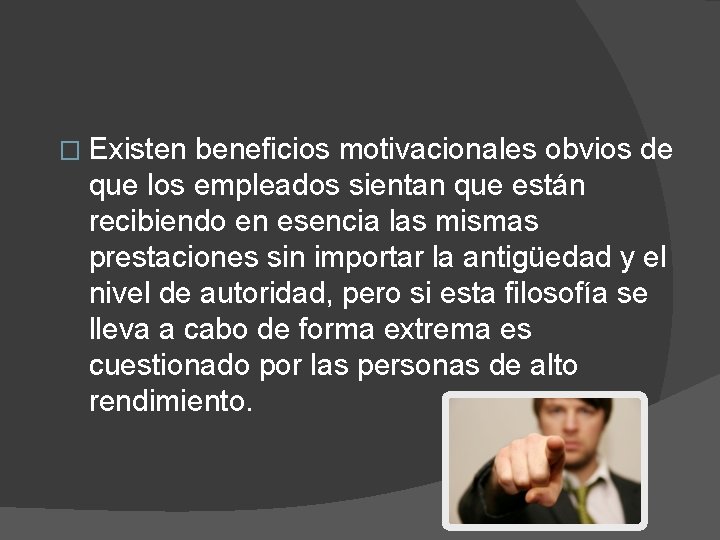 Existen beneficios motivacionales obvios de que los empleados sientan que están recibiendo en esencia las mismas prestaciones sin importar la antigüedad y el nivel de autoridad, pero si esta filosofía se lleva a cabo de forma extrema es cuestionado por las personas de alto rendimiento.